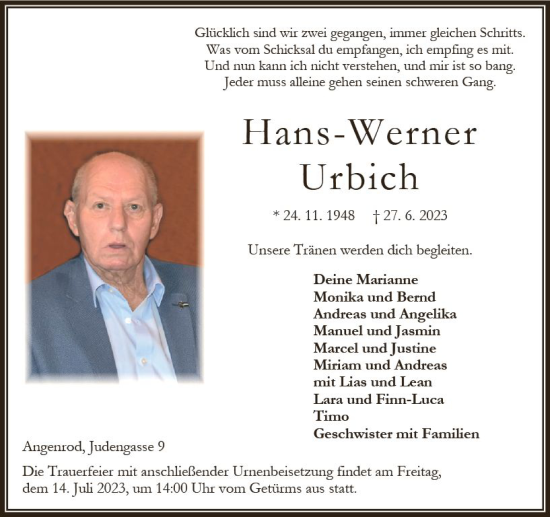 Glücklich sind wir zwei gegangen, immer gleichen Schritts.
Was vom Schicksal du empfangen, ich empfing es mit.
Und nun kann ich nicht verstehen, und mir ist so bang.
Jeder muss alleine gehen seinen schweren Gang.

Hans-Werner
Urbich

* 24. 11. 1948 † 27. 6. 2023

Unsere Tränen werden dich begleiten.

Deine Marianne
Monika und Bernd
Andreas und Angelika
Manuel und Jasmin
Marcel und Justine
Miriam und Andreas
mit Lias und Lean
Lara und Finn-Luca
Timo
Geschwister mit Familien

Angenrod, Judengasse 9

Die Trauerfeier mit anschließender Urnenbeisetzung findet am Freitag, dem 14. Juli 2023, um 14:00 Uhr vom Getürms aus statt.